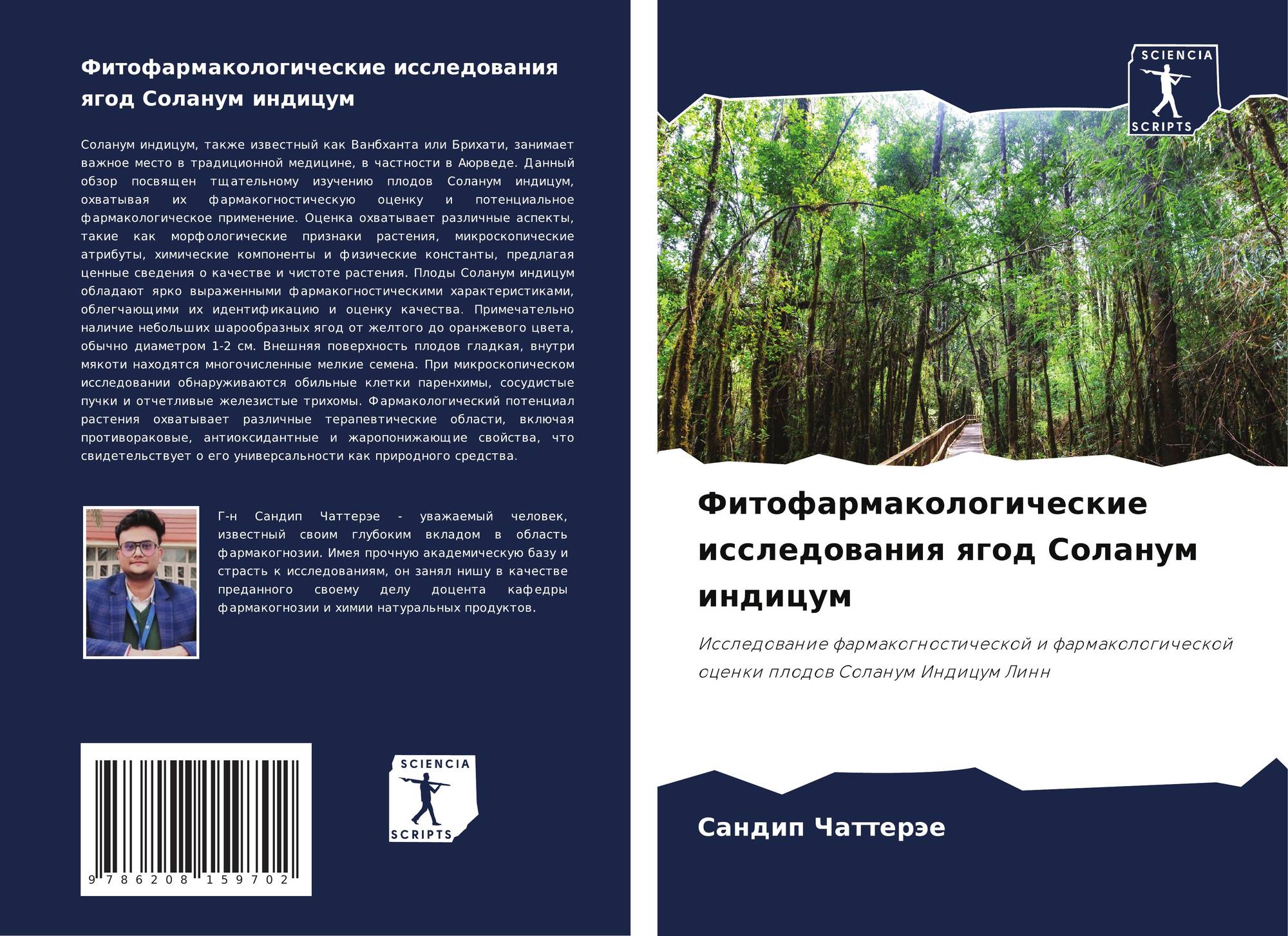 Фитофармакологические исследования ягод Соланум индицум

Соланум индицум, также известный как Ванбханта или Брихати, занимает важное место в традиционной медицине, в частности в Аюрведе. Данный обзор посвящен тщательному изучению плодов Соланум индицум, охватывая их фармакогностическую оценку и потенциальное фармакологическое применение. Оценка охватывает различные аспекты, такие как морфологические признаки растения, микроскопические атрибуты, химические компоненты и физические константы, предлагая ценные сведения о качестве и чистоте растения. Плоды Соланум индицум обладают ярко выраженными фармакогностическими характеристиками, облегчающими их идентификацию и оценку качества. Примечательно наличие небольших шарообразных ягод от желтого до оранжевого цвета, обычно диаметром 1-2 см. Внешняя поверхность плодов гладкая, внутри мякоти находятся многочисленные мелкие семена. При микроскопическом исследовании обнаруживаются обильные клетки паренхимы, сосудистые пучки и отчетливые железистые трихомы. Фармакологический потенциал растения охватывает различные терапевтические области, включая противораковые, антиоксидантные и жаропонижающие свойства, что свидетельствует о его универсальности как природного средства.

Г-н Сандип Чаттерэе - уважаемый человек, известный своим глубоким вкладом в область фармакогнозии. Имея прочную академическую базу и страсть к исследованиям, он занял нишу в качестве преданного своему делу доцента кафедры фармакогнозии и химии натуральных продуктов.

9 786208 159702

SCIENCIA
SCRIPTS

SCIENCIA
SCRIPTS

Фитофармакологические исследования ягод Соланум индицум

Исследование фармакогностической и фармакологической оценки плодов Соланум Индицум Линн

Сандип Чаттерэе